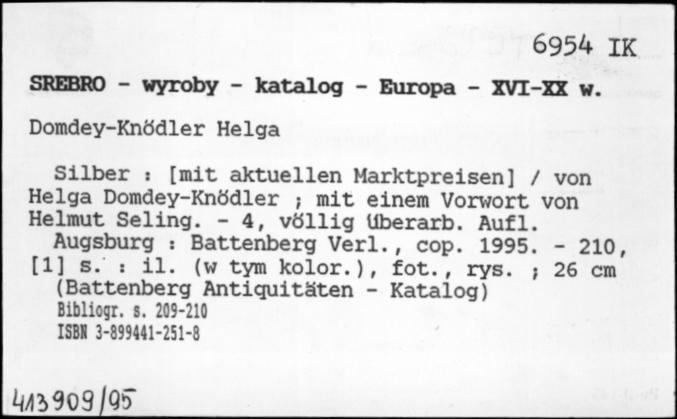 6954 IK

SREBRO - wyroby - katalog - Europa - XVI-XX w.

Domdey-Knödler Helga

Silber : [mit aktuellen Marktpreisen] / von Helga Domdey-Knödler ; mit einem Vorwort von Helmut Seling. - 4, völlig überarb. Aufl.

Augsburg : Battenberg Verl., cop. 1995. - 210, [1] s. : il. (w tym kolor.), fot., rys. ; 26 cm (Battenberg Antiquitäten - Katalog)

Bibliogr. s. 209-210
ISBN 3-899441-251-8

413909/95